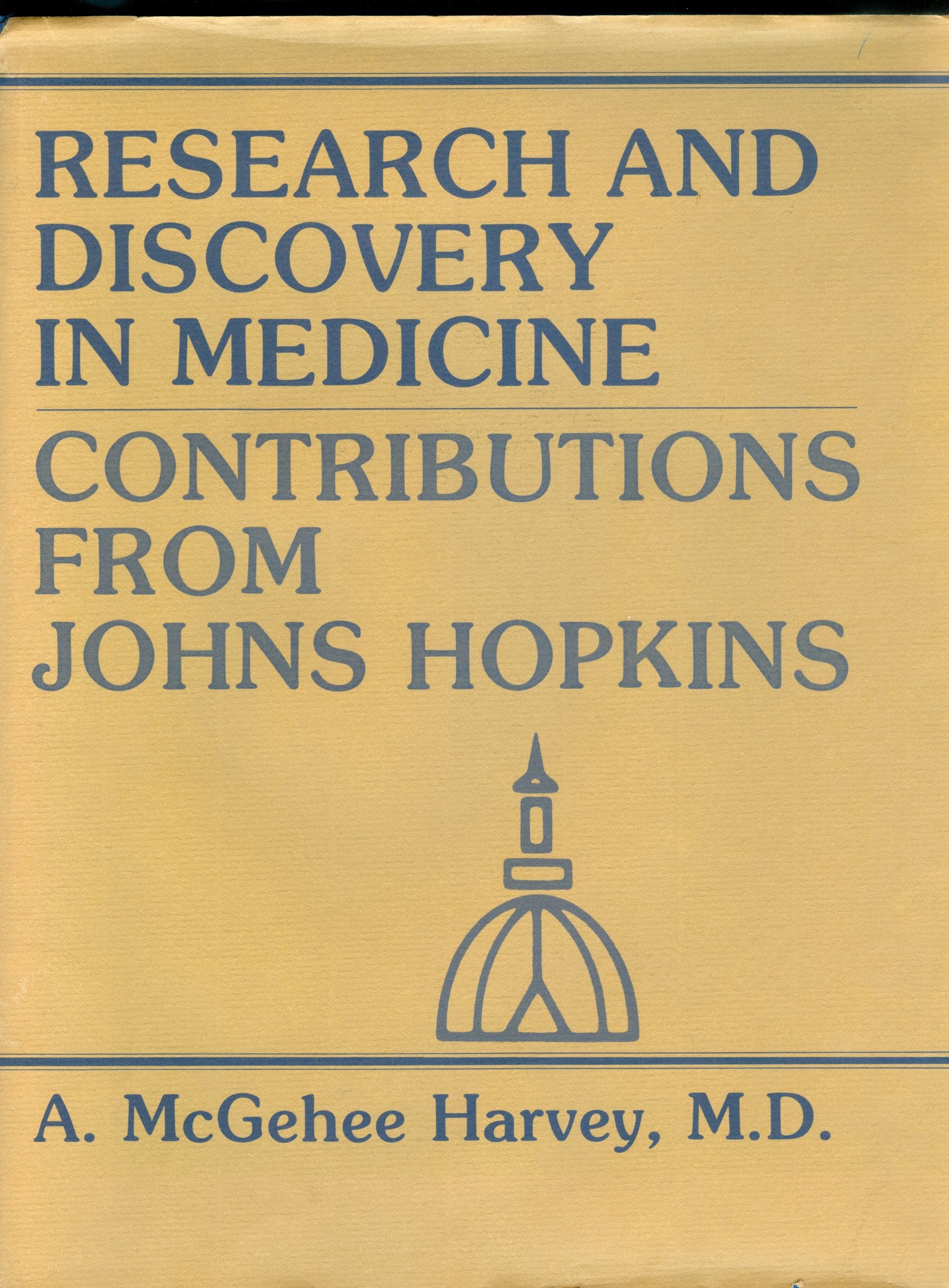 RESEARCH AND DISCOVERY IN MEDICINE

CONTRIBUTIONS FROM JOHNS HOPKINS

A. McGehee Harvey, M.D.